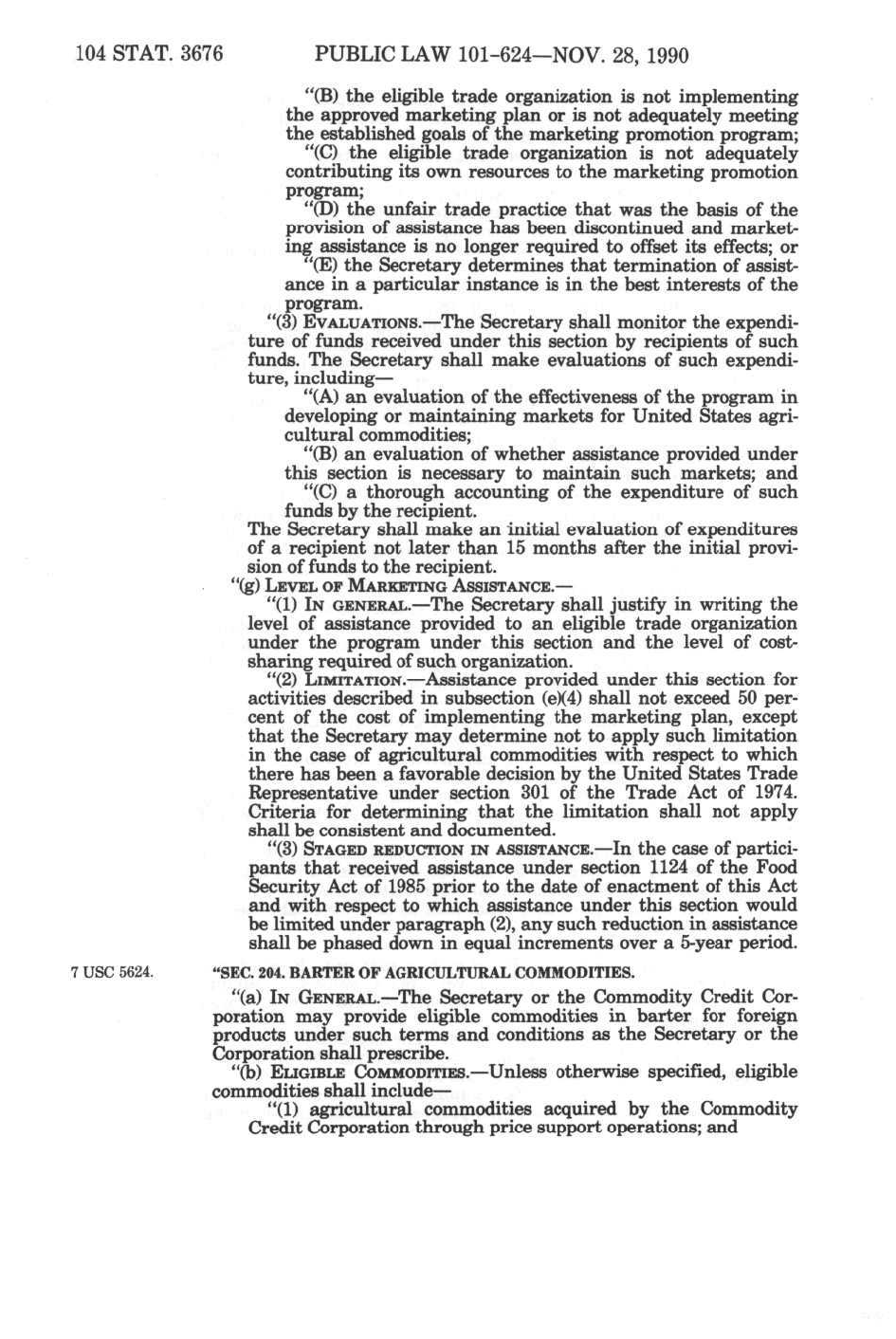 104 STAT. 3676 PUBLIC LAW 101-624—NOV. 28, 1990

"(B) the eligible trade organization is not implementing the approved marketing plan or is not adequately meeting the established goals of the marketing promotion program;

"(C) the eligible trade organization is not adequately contributing its own resources to the marketing promotion program;

"(D) the unfair trade practice that was the basis of the provision of assistance has been discontinued and marketing assistance is no longer required to offset its effects; or

"(E) the Secretary determines that termination of assistance in a particular instance is in the best interests of the program.

"(3) EVALUATIONS.—The Secretary shall monitor the expenditure of funds received under this section by recipients of such funds. The Secretary shall make evaluations of such expenditure, including—

"(A) an evaluation of the effectiveness of the program in developing or maintaining markets for United States agricultural commodities;

"(B) an evaluation of whether assistance provided under this section is necessary to maintain such markets; and

"(C) a thorough accounting of the expenditure of such funds by the recipient.

The Secretary shall make an initial evaluation of expenditures of a recipient not later than 15 months after the initial provision of funds to the recipient.

"(g) LEVEL OF MARKETING ASSISTANCE.—

"(1) IN GENERAL.—The Secretary shall justify in writing the level of assistance provided to an eligible trade organization under the program under this section and the level of cost-sharing required of such organization.

"(2) LIMITATION.—Assistance provided under this section for activities described in subsection (e)(4) shall not exceed 50 percent of the cost of implementing the marketing plan, except that the Secretary may determine not to apply such limitation in the case of agricultural commodities with respect to which there has been a favorable decision by the United States Trade Representative under section 301 of the Trade Act of 1974. Criteria for determining that the limitation shall not apply shall be consistent and documented.

"(3) STAGED REDUCTION IN ASSISTANCE.—In the case of participants that received assistance under section 1124 of the Food Security Act of 1985 prior to the date of enactment of this Act and with respect to which assistance under this section would be limited under paragraph (2), any such reduction in assistance shall be phased down in equal increments over a 5-year period.

7 USC 5624.

"SEC. 204. BARTER OF AGRICULTURAL COMMODITIES.

"(a) IN GENERAL.—The Secretary or the Commodity Credit Corporation may provide eligible commodities in barter for foreign products under such terms and conditions as the Secretary or the Corporation shall prescribe.

"(b) ELIGIBLE COMMODITIES.—Unless otherwise specified, eligible commodities shall include—

"(1) agricultural commodities acquired by the Commodity Credit Corporation through price support operations; and